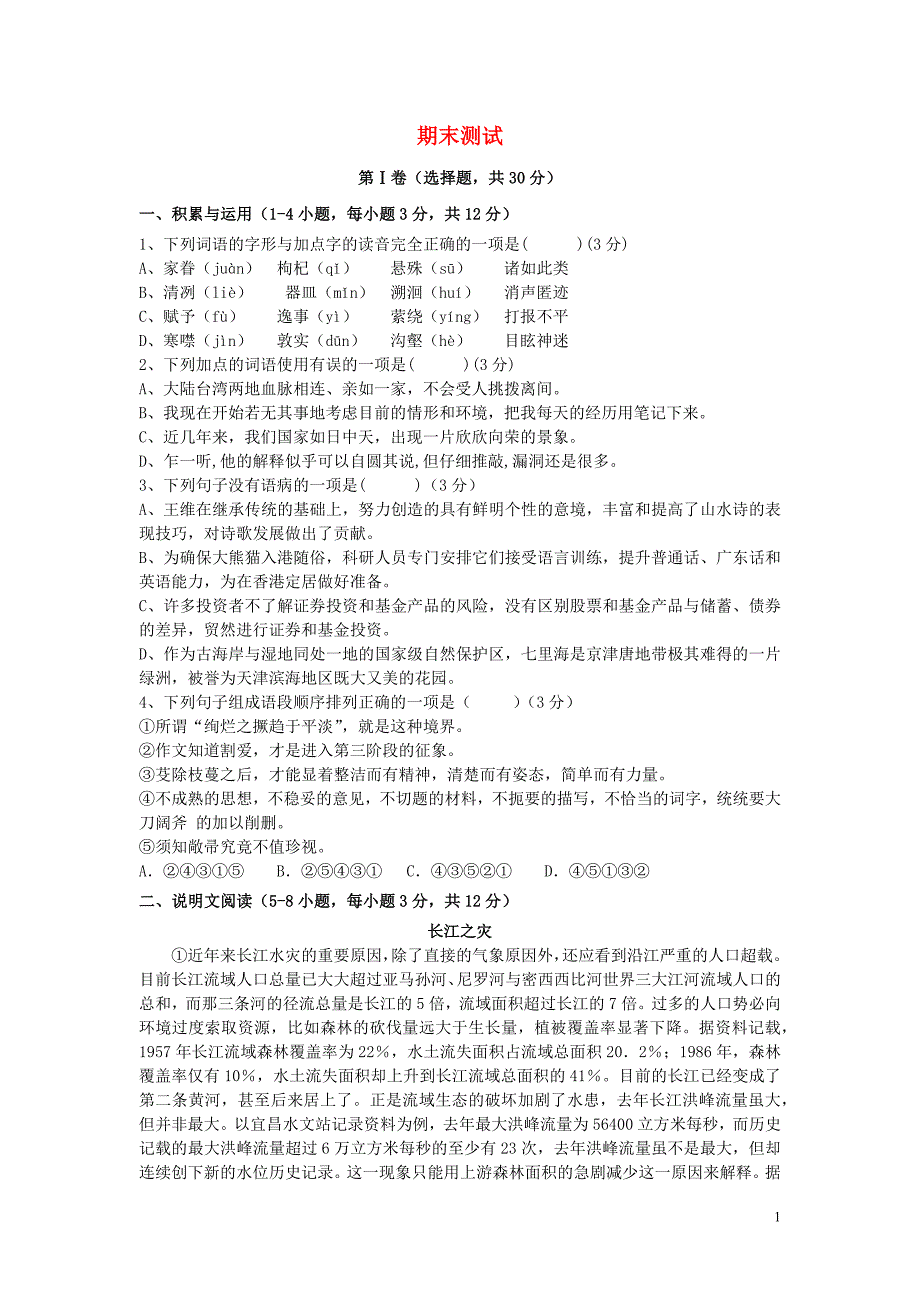 期末测试

第Ⅰ卷（选择题，共30分）

一、积累与运用（1-4小题，每小题3分，共12分）

1、下列词语的字形与加点字的读音完全正确的一项是(　　)(3分)
A、家眷（juàn）　枸杞（qǐ）　悬殊（sū）　诸如此类
B、清洌（liè）　器皿（mǐn）　溯洄（huí）　消声匿迹
C、赋予（fù）　逸事（yì）　萦绕（yíng）　打报不平
D、寒噤（jìn）　敦实（dūn）　沟壑（hè）　目眩神迷

2、下列加点的词语使用有误的一项是(　　)(3分)
A、大陆台湾两地血脉相连、亲如一家，不会受人挑拨离间。
B、我现在开始若无其事地考虑目前的情形和环境，把我每天的经历用笔记下来。
C、近几年来，我们国家如日中天，出现一片欣欣向荣的景象。
D、乍一听,他的解释似乎可以自圆其说,但仔细推敲,漏洞还是很多。

3、下列句子没有语病的一项是(　　)（3分）
A、王维在继承传统的基础上，努力创造的具有鲜明个性的意境，丰富和提高了山水诗的表现技巧，对诗歌发展做出了贡献。
B、为确保大熊猫入港随俗，科研人员专门安排它们接受语言训练，提升普通话、广东话和英语能力，为在香港定居做好准备。
C、许多投资者不了解证券投资和基金产品的风险，没有区别股票和基金产品与储蓄、债券的差异，贸然进行证券和基金投资。
D、作为古海岸与湿地同处一地的国家级自然保护区，七里海是京津唐地带极其难得的一片绿洲，被誉为天津滨海地区既大又美的花园。

4、下列句子组成语段顺序排列正确的一项是（　　）（3分）
①所谓“绚烂之撅趋于平淡”，就是这种境界。
②作文知道割爱，才是进入第三阶段的征象。
③芟除枝蔓之后，才能显着整洁而有精神，清楚而有姿态，简单而有力量。
④不成熟的思想，不稳妥的意见，不切题的材料，不扼要的描写，不恰当的词字，统统要大刀阔斧 的加以削删。
⑤须知敝帚究竟不值珍视。
A. ②④③①⑤　B. ②⑤④③①　C. ④③⑤②①　D. ④⑤①③②

二、说明文阅读（5-8小题，每小题3分，共12分）

长江之灾

①近年来长江水灾的重要原因，除了直接的气象原因外，还应看到沿江严重的人口超载。目前长江流域人口总量已大大超过亚马孙河、尼罗河与密西西比河世界三大江河流域人口的总和，而那三条河的径流总量是长江的5倍，流域面积超过长江的7倍。过多的人口势必向环境过度索取资源，比如森林的砍伐量远大于生长量，植被覆盖率显著下降。据资料记载，1957年长江流域森林覆盖率为22%，水土流失面积占流域总面积20．2%；1986年，森林覆盖率仅有10%，水土流失面积却上升到长江流域总面积的41%。目前的长江已经变成了第二条黄河，甚至后来居上了。正是流域生态的破坏加剧了水患，去年长江洪峰流量虽大，但并非最大。以宜昌水文站记录资料为例，去年最大洪峰流量为56400立方米每秒，而历史记载的最大洪峰流量超过6万立方米每秒的至少有23次，去年洪峰流量虽不是最大，但却连续创下新的水位历史记录。这一现象只能用上游森林面积的急剧减少这一原因来解释。据

1